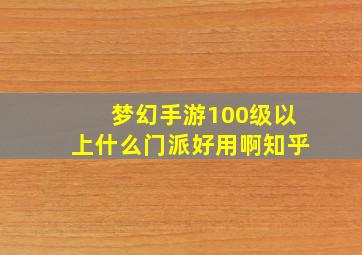 梦幻手游100级以上什么门派好用啊知乎